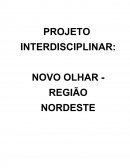 PROJETO INTERDISCIPLINAR:

NOVO OLHAR - REGIÃO NORDESTE